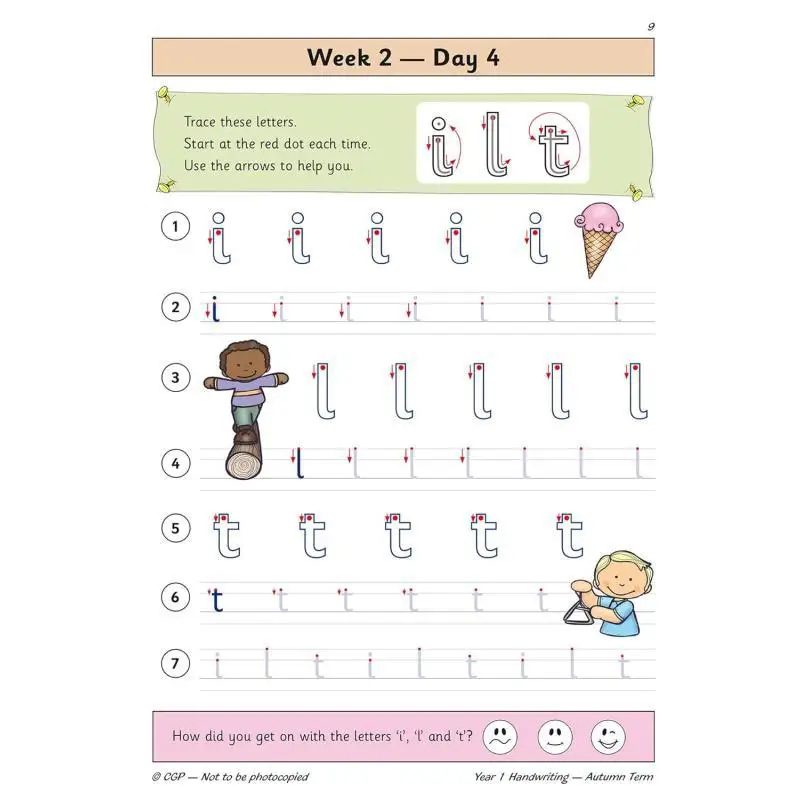 9

Week 2 — Day 4

Trace these letters.
Start at the red dot each time.
Use the arrows to help you.

i l t

1 i i i i i

2 i i i i i i i

3 l l l l l

4 l l l l l l l

5 t t t t t

6 t t t t t t

7 i l t i l t i l t

How did you get on with the letters 'i', 'l' and 't'?

© CGP — Not to be photocopied

Year 1 Handwriting — Autumn Term